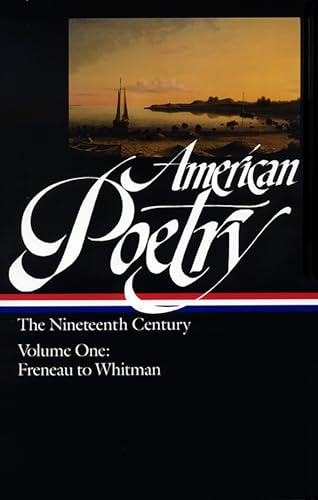 American Poetry

The Nineteenth Century

Volume One:
Freneau to Whitman